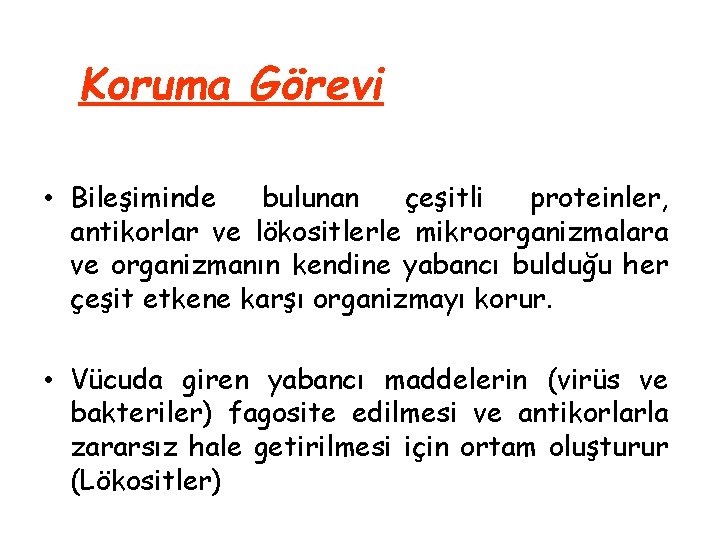 Koruma Görevi

• Bileşiminde bulunan çeşitli proteinler, antikorlar ve lökositlerle mikroorganizmalara ve organizmanın kendine yabancı bulduğu her çeşit etkene karşı organizmayı korur.

• Vücuda giren yabancı maddelerin (virüs ve bakteriler) fagosite edilmesi ve antikorlarla zararsız hale getirilmesi için ortam oluşturur (Lökositler)